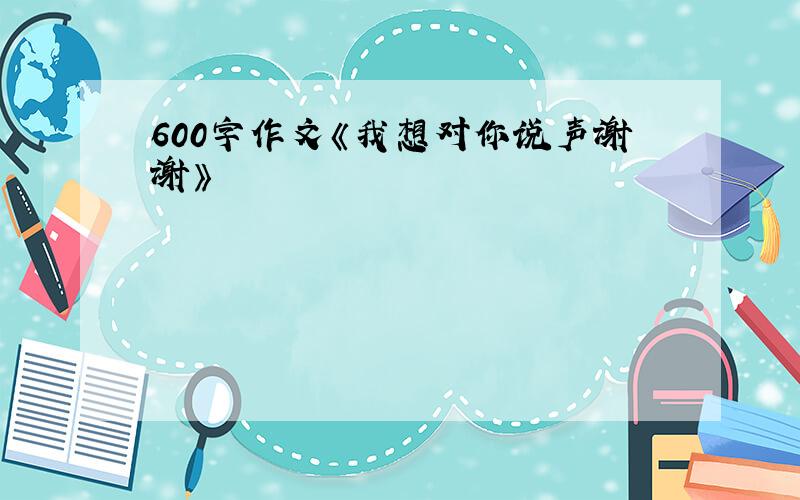 600字作文《我想对你说声谢谢》